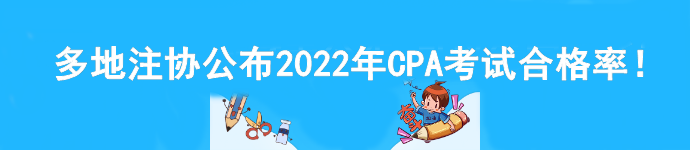 多地注协公布2022年CPA考试合格率！